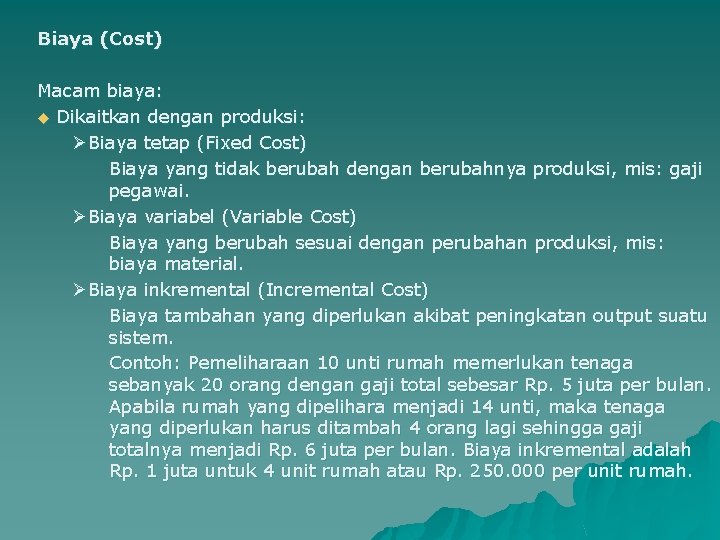 Biaya (Cost)

Macam biaya:

◆ Dikaitkan dengan produksi:

➢ Biaya tetap (Fixed Cost)

Biaya yang tidak berubah dengan berubahnya produksi, mis: gaji pegawai.

➢ Biaya variabel (Variable Cost)

Biaya yang berubah sesuai dengan perubahan produksi, mis: biaya material.

➢ Biaya inkremental (Incremental Cost)

Biaya tambahan yang diperlukan akibat peningkatan output suatu sistem.

Contoh: Pemeliharaan 10 unti rumah memerlukan tenaga sebanyak 20 orang dengan gaji total sebesar Rp. 5 juta per bulan. Apabila rumah yang dipelihara menjadi 14 unti, maka tenaga yang diperlukan harus ditambah 4 orang lagi sehingga gaji totalnya menjadi Rp. 6 juta per bulan. Biaya inkremental adalah Rp. 1 juta untuk 4 unit rumah atau Rp. 250.000 per unit rumah.